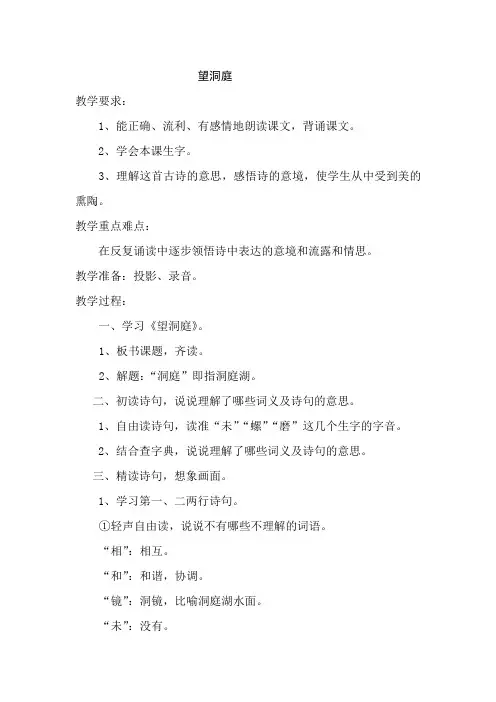 望洞庭

教学要求：

1、能正确、流利、有感情地朗读课文，背诵课文。

2、学会本课生字。

3、理解这首古诗的意思，感悟诗的意境，使学生从中受到美的熏陶。

教学重点难点：

在反复诵读中逐步领悟诗中表达的意境和流露和情思。

教学准备：投影、录音。

教学过程：

一、学习《望洞庭》。

1、板书课题，齐读。

2、解题：“洞庭”即指洞庭湖。

二、初读诗句，说说理解了哪些词义及诗句的意思。

1、自由读诗句，读准“未”“螺”“磨”这几个生字的字音。

2、结合查字典，说说理解了哪些词义及诗句的意思。

三、精读诗句，想象画面。

1、学习第一、二两行诗句。

①轻声自由读，说说不有哪些不理解的词语。

“相”：相互。

“和”：和谐，协调。

“镜”：洞镜，比喻洞庭湖水面。

“未”：没有。